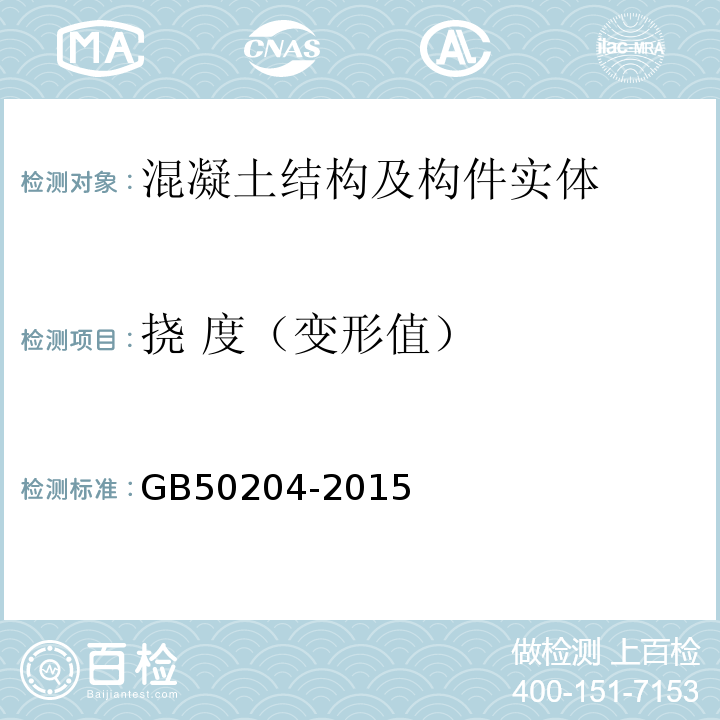 MA CNAS AL ilac-MRA

检测对象：混凝土结构及构件实体

检测项目：挠 度（变形值）

检测标准：GB50204-2015

百检
Baijiantest.com

做检测 上百检
400-151-7153